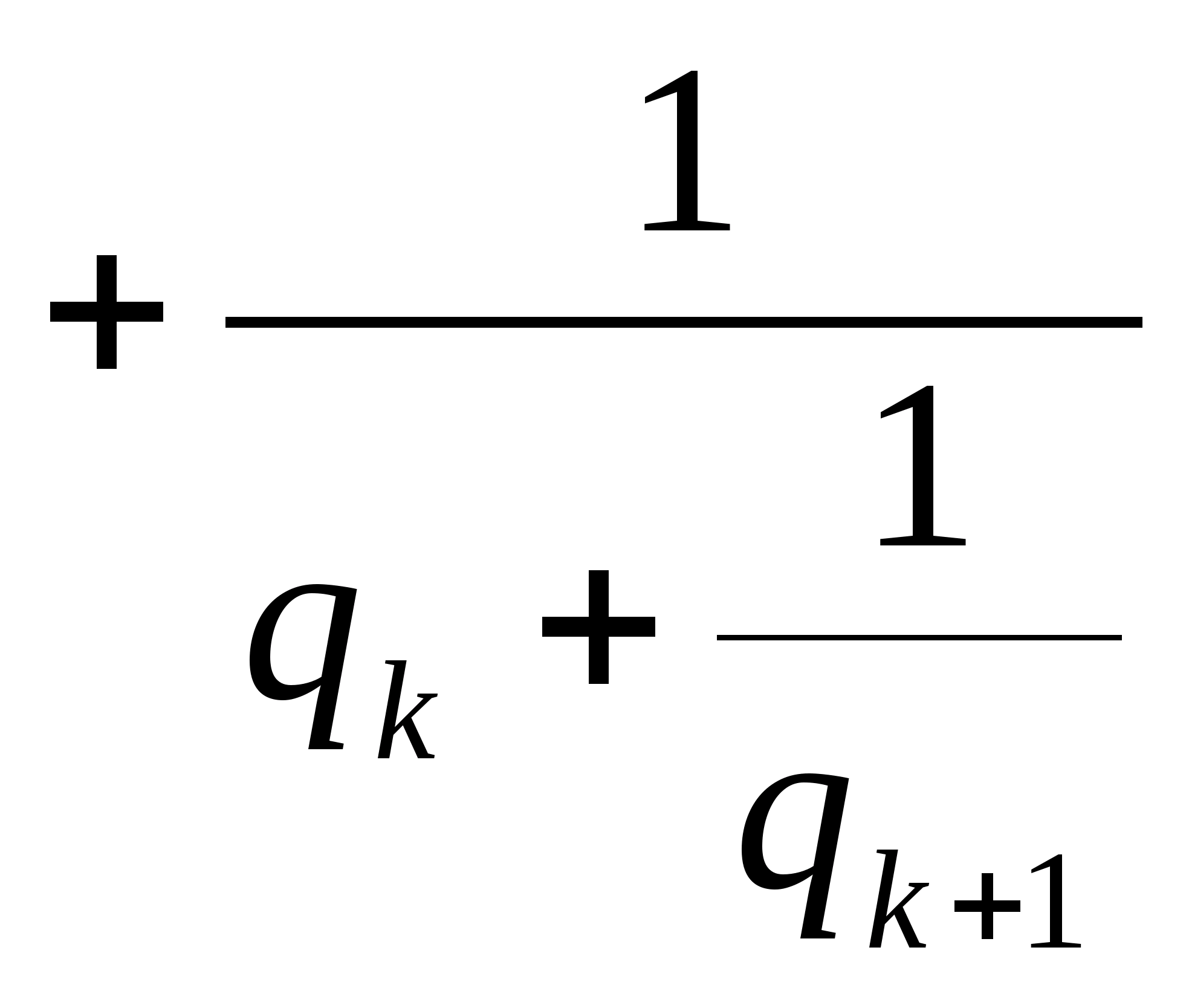 $+\frac{1}{q_k+\frac{1}{q_{k+1}}}$